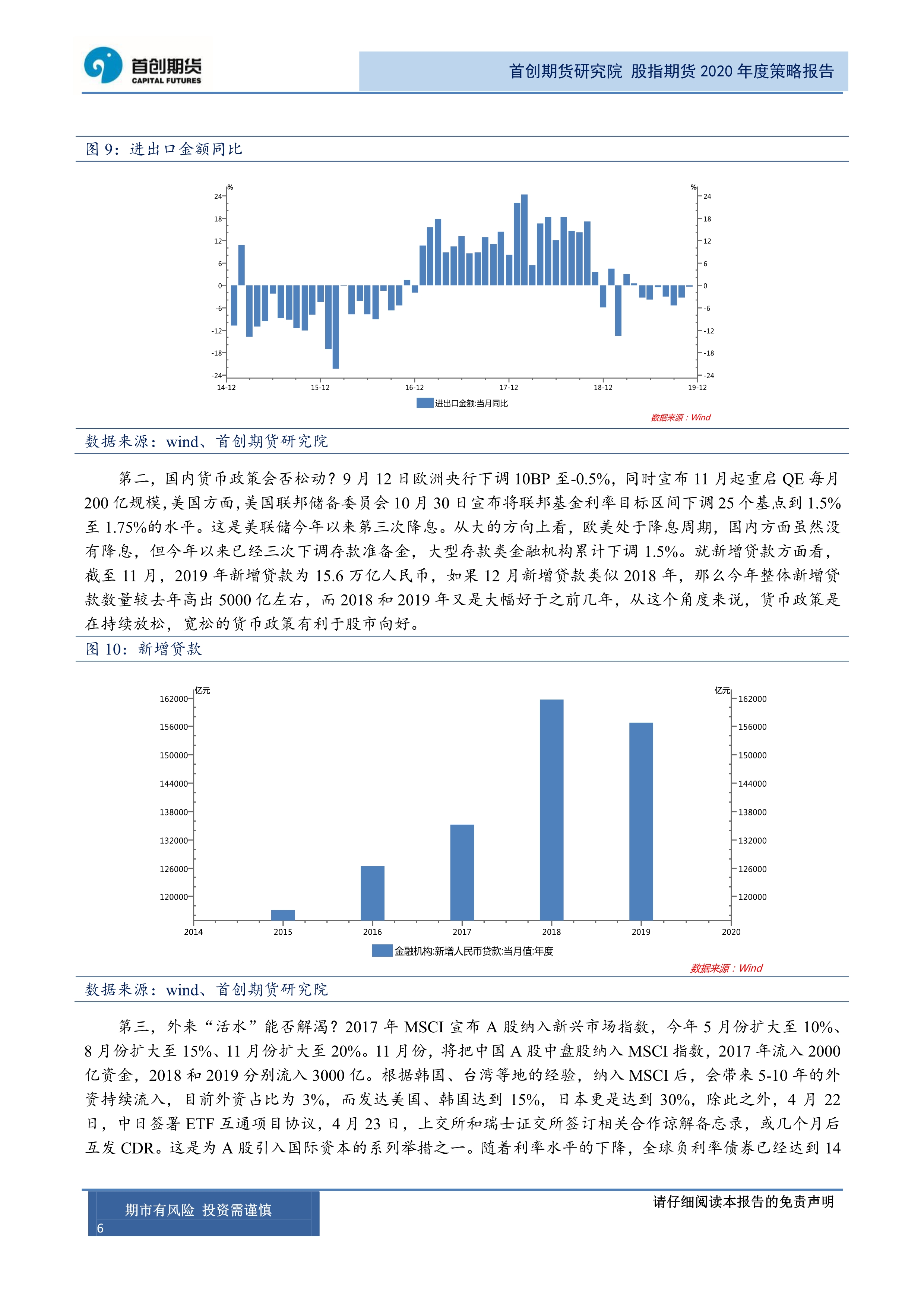 首创期货
CAPITAL FUTURES

首创期货研究院 股指期货 2020 年度策略报告

图 9：进出口金额同比

%
24
18
12
6
0
-6
-12
-18
-24
%
24
18
12
6
0
-6
-12
-18
-24
14-12
15-12
16-12
17-12
18-12
19-12
进出口金额:当月同比
数据来源：Wind

数据来源：wind、首创期货研究院

第二，国内货币政策会否松动？9 月 12 日欧洲央行下调 10BP 至-0.5%，同时宣布 11 月起重启 QE 每月 200 亿规模，美国方面，美国联邦储备委员会 10 月 30 日宣布将联邦基金利率目标区间下调 25 个基点到 1.5%至 1.75%的水平。这是美联储今年以来第三次降息。从大的方向上看，欧美处于降息周期，国内方面虽然没有降息，但今年以来已经三次下调存款准备金，大型存款类金融机构累计下调 1.5%。就新增贷款方面看，截至 11 月，2019 年新增贷款为 15.6 万亿人民币，如果 12 月新增贷款类似 2018 年，那么今年整体新增贷款数量较去年高出 5000 亿左右，而 2018 和 2019 年又是大幅好于之前几年，从这个角度来说，货币政策是在持续放松，宽松的货币政策有利于股市向好。

图 10：新增贷款

亿元
162000
156000
150000
144000
138000
132000
126000
120000
亿元
162000
156000
150000
144000
138000
132000
126000
120000
2014
2015
2016
2017
2018
2019
2020
金融机构:新增人民币贷款:当月值:年度
数据来源：Wind

数据来源：wind、首创期货研究院

第三，外来“活水”能否解渴？2017 年 MSCI 宣布 A 股纳入新兴市场指数，今年 5 月份扩大至 10%、8 月份扩大至 15%、11 月份扩大至 20%。11 月份，将把中国 A 股中盘股纳入 MSCI 指数，2017 年流入 2000 亿资金，2018 和 2019 分别流入 3000 亿。根据韩国、台湾等地的经验，纳入 MSCI 后，会带来 5-10 年的外资持续流入，目前外资占比为 3%，而发达美国、韩国达到 15%，日本更是达到 30%，除此之外，4 月 22 日，中日签署 ETF 互通项目协议，4 月 23 日，上交所和瑞士证交所签订相关合作谅解备忘录，或几个月后互发 CDR。这是为 A 股引入国际资本的系列举措之一。随着利率水平的下降，全球负利率债券已经达到 14

期市有风险 投资需谨慎
6
请仔细阅读本报告的免责声明